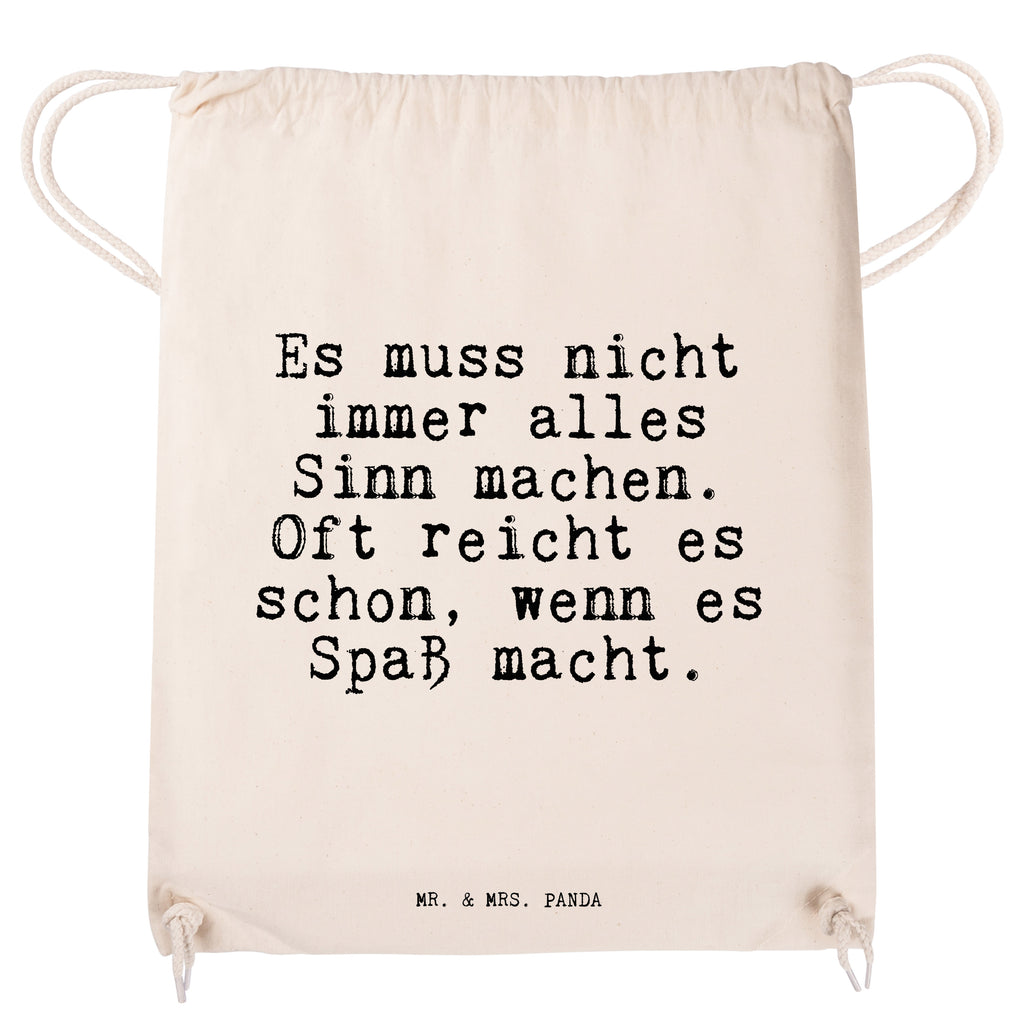 Es muss nicht immer alles Sinn machen. Oft reicht es schon, wenn es Spaß macht.

MR. & MRS. PANDA